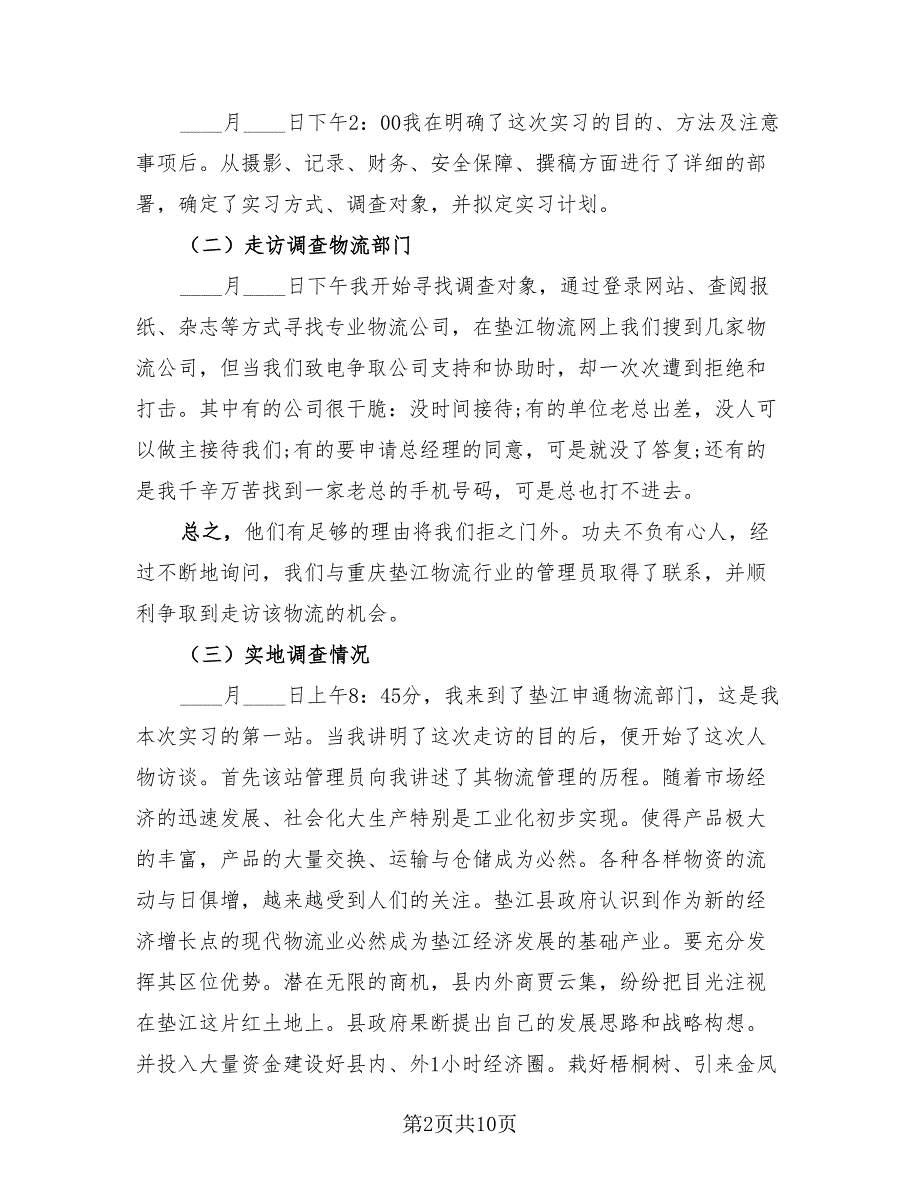 ____月____日下午2：00我在明确了这次实习的目的、方法及注意事项后。从摄影、记录、财务、安全保障、撰稿方面进行了详细的部署，确定了实习方式、调查对象，并拟定实习计划。

（二）走访调查物流部门

____月____日下午我开始寻找调查对象，通过登录网站、查阅报纸、杂志等方式寻找专业物流公司，在垫江物流网上我们搜到几家物流公司，但当我们致电争取公司支持和协助时，却一次次遭到拒绝和打击。其中有的公司很干脆：没时间接待;有的单位老总出差，没人可以做主接待我们;有的要申请总经理的同意，可是就没了答复;还有的是我千辛万苦找到一家老总的手机号码，可是总也打不进去。

总之，他们有足够的理由将我们拒之门外。功夫不负有心人，经过不断地询问，我们与重庆垫江物流行业的管理员取得了联系，并顺利争取到走访该物流的机会。

（三）实地调查情况

____月____日上午8：45分，我来到了垫江申通物流部门，这是我本次实习的第一站。当我讲明了这次走访的目的后，便开始了这次人物访谈。首先该站管理员向我讲述了其物流管理的历程。随着市场经济的迅速发展、社会化大生产特别是工业化初步实现。使得产品极大的丰富，产品的大量交换、运输与仓储成为必然。各种各样物资的流动与日俱增，越来越受到人们的关注。垫江县政府认识到作为新的经济增长点的现代物流业必然成为垫江经济发展的基础产业。要充分发挥其区位优势。潜在无限的商机，县内外商贾云集，纷纷把目光注视在垫江这片红土地上。县政府果断提出自己的发展思路和战略构想。并投入大量资金建设好县内、外1小时经济圈。栽好梧桐树、引来金凤

第2页共10页